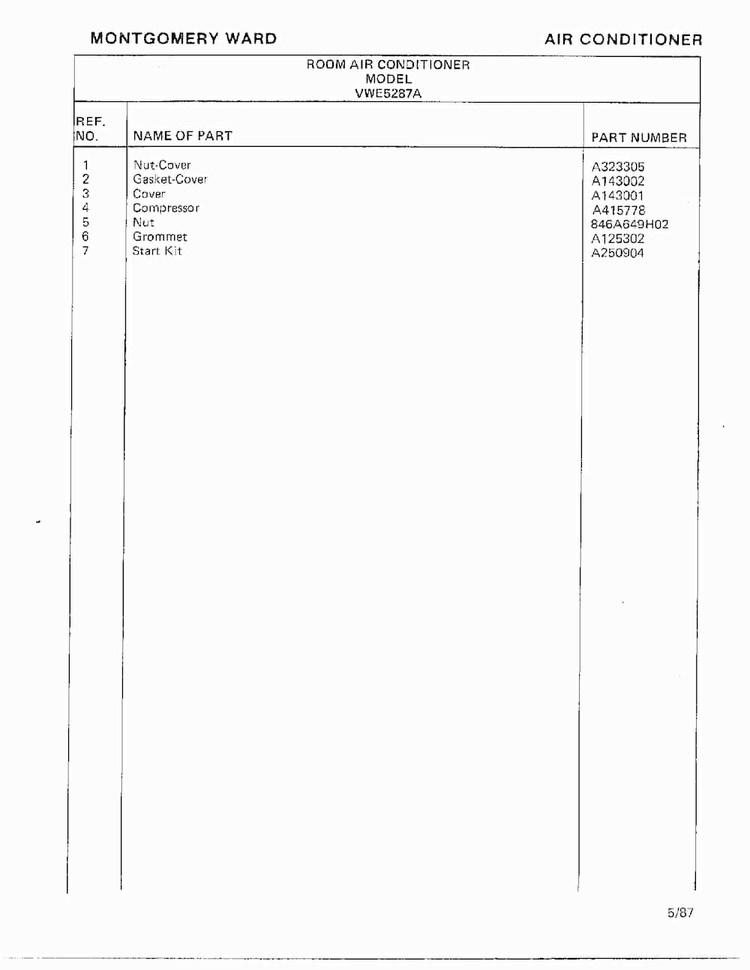 MONTGOMERY WARD

AIR CONDITIONER

ROOM AIR CONDITIONER
MODEL
VWE5287A

| REF. NO. | NAME OF PART | PART NUMBER |
|---|---|---|
| 1 | Nut-Cover | A323305 |
| 2 | Gasket-Cover | A143002 |
| 3 | Cover | A143001 |
| 4 | Compressor | A415778 |
| 5 | Nut | 846A649H02 |
| 6 | Grommet | A125302 |
| 7 | Start Kit | A250904 |

5/87